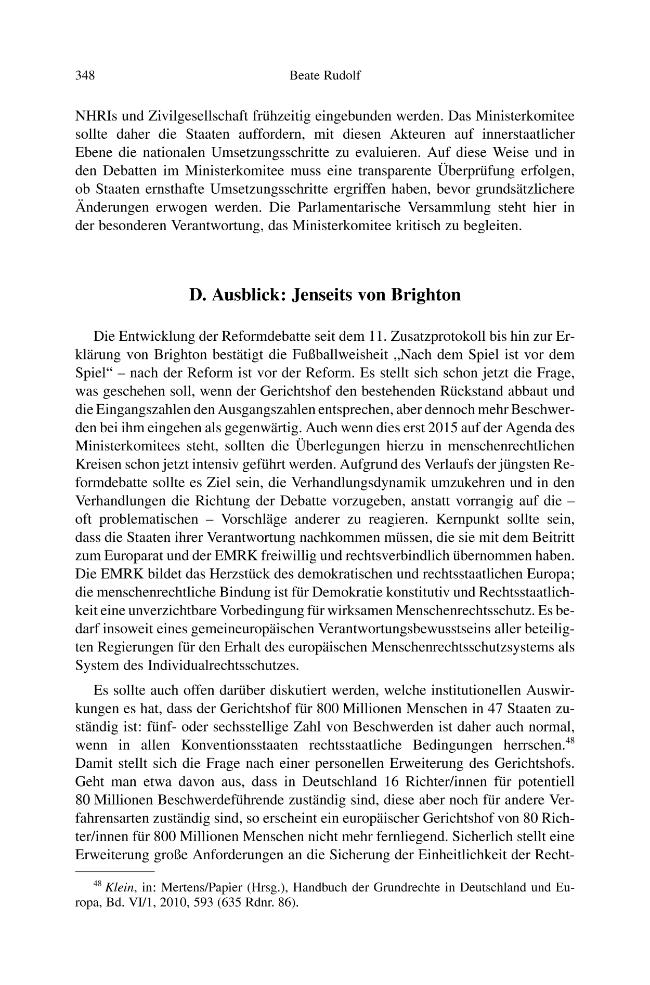 348 Beate Rudolf

NHRIs und Zivilgesellschaft frühzeitig eingebunden werden. Das Ministerkomitee sollte daher die Staaten auffordern, mit diesen Akteuren auf innerstaatlicher Ebene die nationalen Umsetzungsschritte zu evaluieren. Auf diese Weise und in den Debatten im Ministerkomitee muss eine transparente Überprüfung erfolgen, ob Staaten ernsthafte Umsetzungsschritte ergriffen haben, bevor grundsätzlichere Änderungen erwogen werden. Die Parlamentarische Versammlung steht hier in der besonderen Verantwortung, das Ministerkomitee kritisch zu begleiten.

D. Ausblick: Jenseits von Brighton

Die Entwicklung der Reformdebatte seit dem 11. Zusatzprotokoll bis hin zur Erklärung von Brighton bestätigt die Fußballweisheit „Nach dem Spiel ist vor dem Spiel“ – nach der Reform ist vor der Reform. Es stellt sich schon jetzt die Frage, was geschehen soll, wenn der Gerichtshof den bestehenden Rückstand abbaut und die Eingangszahlen den Ausgangszahlen entsprechen, aber dennoch mehr Beschwerden bei ihm eingehen als gegenwärtig. Auch wenn dies erst 2015 auf der Agenda des Ministerkomitees steht, sollten die Überlegungen hierzu in menschenrechtlichen Kreisen schon jetzt intensiv geführt werden. Aufgrund des Verlaufs der jüngsten Reformdebatte sollte es Ziel sein, die Verhandlungsdynamik umzukehren und in den Verhandlungen die Richtung der Debatte vorzugeben, anstatt vorrangig auf die – oft problematischen – Vorschläge anderer zu reagieren. Kernpunkt sollte sein, dass die Staaten ihrer Verantwortung nachkommen müssen, die sie mit dem Beitritt zum Europarat und der EMRK freiwillig und rechtsverbindlich übernommen haben. Die EMRK bildet das Herzstück des demokratischen und rechtsstaatlichen Europa; die menschenrechtliche Bindung ist für Demokratie konstitutiv und Rechtsstaatlichkeit eine unverzichtbare Vorbedingung für wirksamen Menschenrechtsschutz. Es bedarf insoweit eines gemeineuropäischen Verantwortungsbewusstseins aller beteiligten Regierungen für den Erhalt des europäischen Menschenrechtsschutzsystems als System des Individualrechtsschutzes.

Es sollte auch offen darüber diskutiert werden, welche institutionellen Auswirkungen es hat, dass der Gerichtshof für 800 Millionen Menschen in 47 Staaten zuständig ist: fünf- oder sechsstellige Zahl von Beschwerden ist daher auch normal, wenn in allen Konventionsstaaten rechtsstaatliche Bedingungen herrschen.$^{48}$ Damit stellt sich die Frage nach einer personellen Erweiterung des Gerichtshofs. Geht man etwa davon aus, dass in Deutschland 16 Richter/innen für potentiell 80 Millionen Beschwerdeführende zuständig sind, diese aber noch für andere Verfahrensarten zuständig sind, so erscheint ein europäischer Gerichtshof von 80 Richter/innen für 800 Millionen Menschen nicht mehr fernliegend. Sicherlich stellt eine Erweiterung große Anforderungen an die Sicherung der Einheitlichkeit der Recht-

$^{48}$ Klein, in: Mertens/Papier (Hrsg.), Handbuch der Grundrechte in Deutschland und Europa, Bd. VI/1, 2010, 593 (635 Rdnr. 86).